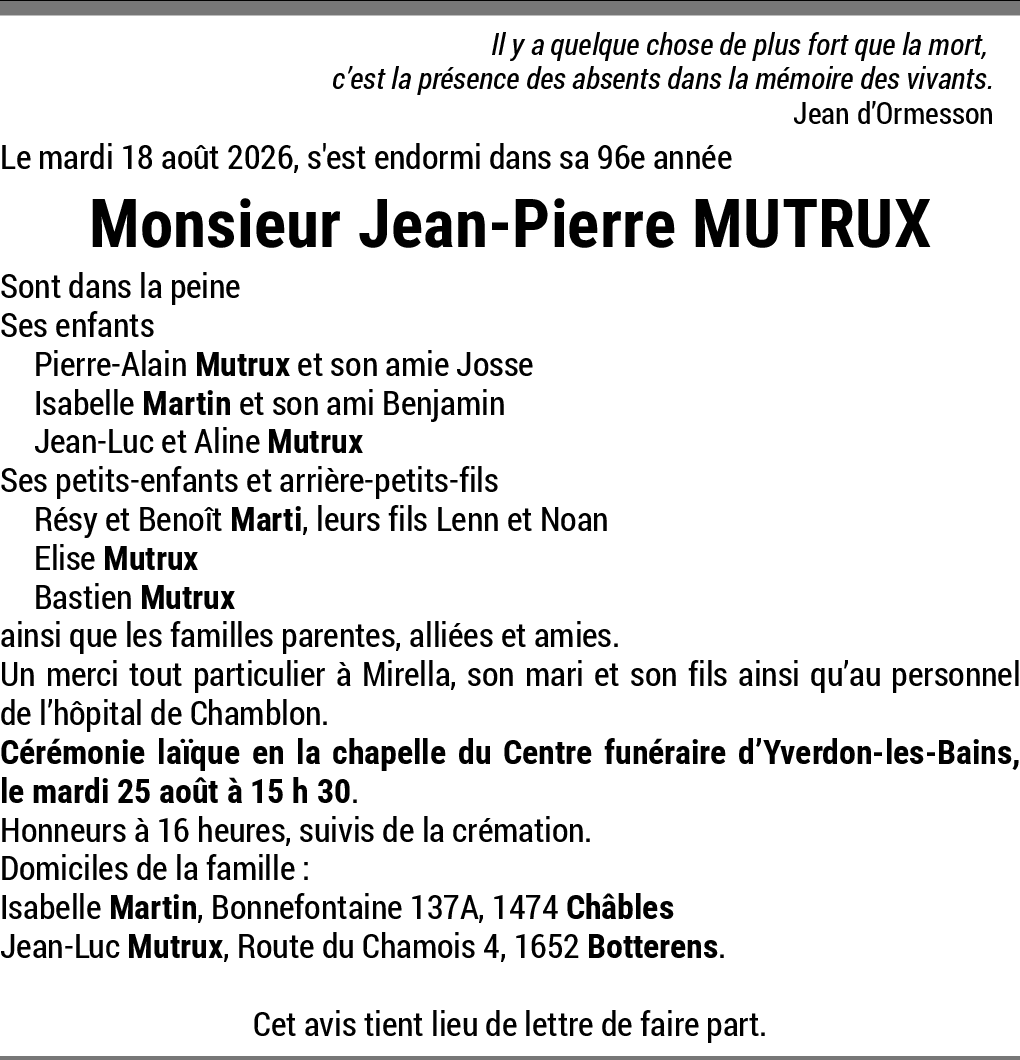 Il y a quelque chose de plus fort que la mort,
c'est la présence des absents dans la mémoire des vivants.
Jean d'Ormesson

Le mardi 18 août 2026, s'est endormi dans sa 96e année

Monsieur Jean-Pierre MUTRUX

Sont dans la peine
Ses enfants
Pierre-Alain Mutrux et son amie Josse
Isabelle Martin et son ami Benjamin
Jean-Luc et Aline Mutrux
Ses petits-enfants et arrière-petits-fils
Résy et Benoît Marti, leurs fils Lenn et Noan
Elise Mutrux
Bastien Mutrux
ainsi que les familles parentes, alliées et amies.
Un merci tout particulier à Mirella, son mari et son fils ainsi qu'au personnel de l'hôpital de Chamblon.
Cérémonie laïque en la chapelle du Centre funéraire d'Yverdon-les-Bains, le mardi 25 août à 15 h 30.
Honneurs à 16 heures, suivis de la crémation.
Domiciles de la famille :
Isabelle Martin, Bonnefontaine 137A, 1474 Châbles
Jean-Luc Mutrux, Route du Chamois 4, 1652 Botterens.

Cet avis tient lieu de lettre de faire part.